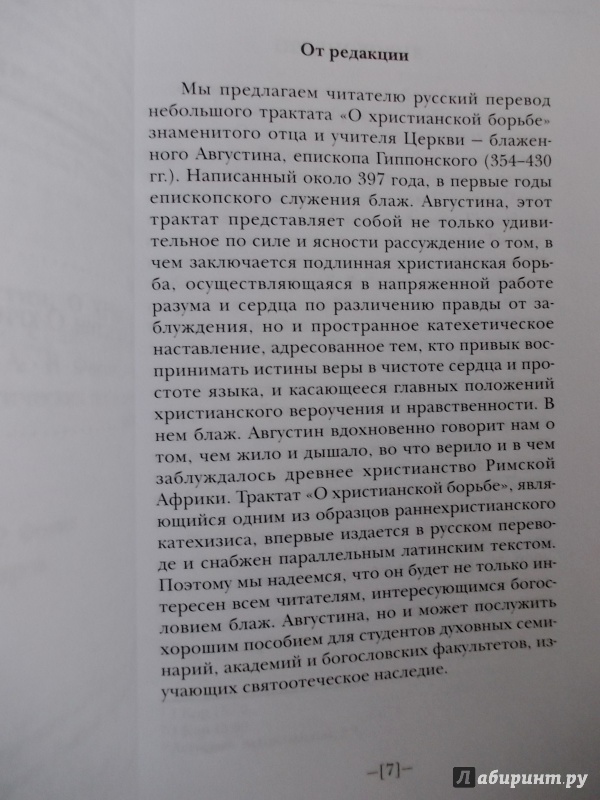 От редакции

Мы предлагаем читателю русский перевод небольшого трактата «О христианской борьбе» знаменитого отца и учителя Церкви – блаженного Августина, епископа Гиппонского (354–430 гг.). Написанный около 397 года, в первые годы епископского служения блаж. Августина, этот трактат представляет собой не только удивительное по силе и ясности рассуждение о том, в чем заключается подлинная христианская борьба, осуществляющаяся в напряженной работе разума и сердца по различению правды от заблуждения, но и пространное катехетическое наставление, адресованное тем, кто привык воспринимать истины веры в чистоте сердца и простоте языка, и касающееся главных положений христианского вероучения и нравственности. В нем блаж. Августин вдохновенно говорит нам о том, чем жило и дышало, во что верило и в чем заблуждалось древнее христианство Римской Африки. Трактат «О христианской борьбе», являющийся одним из образцов раннехристианского катехизиса, впервые издается в русском переводе и снабжен параллельным латинским текстом. Поэтому мы надеемся, что он будет не только интересен всем читателям, интересующимся богословием блаж. Августина, но и может послужить хорошим пособием для студентов духовных семинарий, академий и богословских факультетов, изучающих святоотеческое наследие.

–[7]–

Лабиринт.ру